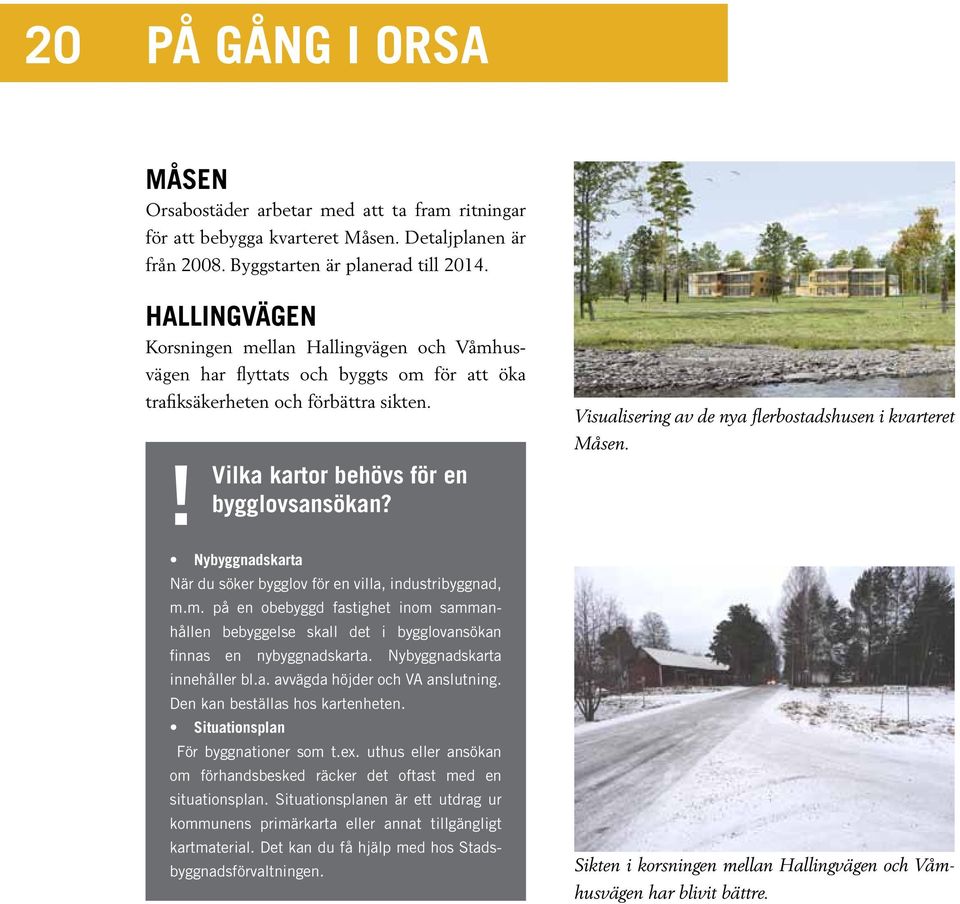 20 PÅ GÅNG I ORSA

MÅSEN
Orsabostäder arbetar med att ta fram ritningar för att bebygga kvarteret Måsen. Detaljplanen är från 2008. Byggstarten är planerad till 2014.

HALLINGVÄGEN
Korsningen mellan Hallingvägen och Våmhusvägen har flyttats och byggts om för att öka trafiksäkerheten och förbättra sikten.

! Vilka kartor behövs för en bygglovsansökan?

• Nybyggnadskarta
När du söker bygglov för en villa, industribyggnad, m.m. på en obebyggd fastighet inom sammanhållen bebyggelse skall det i bygglovansökan finnas en nybyggnadskarta. Nybyggnadskarta innehåller bl.a. avvägda höjder och VA anslutning. Den kan beställas hos kartenheten.
• Situationsplan
För byggnationer som t.ex. uthus eller ansökan om förhandsbesked räcker det oftast med en situationsplan. Situationsplanen är ett utdrag ur kommunens primärkarta eller annat tillgängligt kartmaterial. Det kan du få hjälp med hos Stadsbyggnadsförvaltningen.

Visualisering av de nya flerbostadshusen i kvarteret Måsen.

Sikten i korsningen mellan Hallingvägen och Våmhusvägen har blivit bättre.